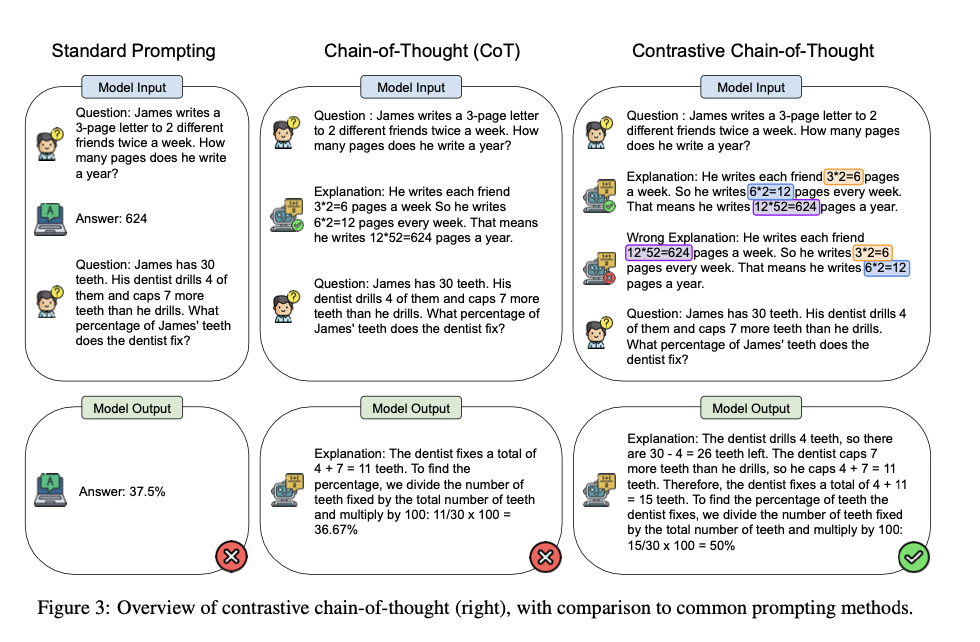 Standard Prompting

Model Input

Question: James writes a 3-page letter to 2 different friends twice a week. How many pages does he write a year?

Answer: 624

Question: James has 30 teeth. His dentist drills 4 of them and caps 7 more teeth than he drills. What percentage of James' teeth does the dentist fix?

Model Output

Answer: 37.5%

Chain-of-Thought (CoT)

Model Input

Question : James writes a 3-page letter to 2 different friends twice a week. How many pages does he write a year?

Explanation: He writes each friend 3*2=6 pages a week So he writes 6*2=12 pages every week. That means he writes 12*52=624 pages a year.

Question: James has 30 teeth. His dentist drills 4 of them and caps 7 more teeth than he drills. What percentage of James' teeth does the dentist fix?

Model Output

Explanation: The dentist fixes a total of 4 + 7 = 11 teeth. To find the percentage, we divide the number of teeth fixed by the total number of teeth and multiply by 100: 11/30 x 100 = 36.67%

Contrastive Chain-of-Thought

Model Input

Question : James writes a 3-page letter to 2 different friends twice a week. How many pages does he write a year?

Explanation: He writes each friend 3*2=6 pages a week. So he writes 6*2=12 pages every week. That means he writes 12*52=624 pages a year.

Wrong Explanation: He writes each friend 12*52=624 pages a week. So he writes 3*2=6 pages every week. That means he writes 6*2=12 pages a year.

Question: James has 30 teeth. His dentist drills 4 of them and caps 7 more teeth than he drills. What percentage of James' teeth does the dentist fix?

Model Output

Explanation: The dentist drills 4 teeth, so there are 30 - 4 = 26 teeth left. The dentist caps 7 more teeth than he drills, so he caps 4 + 7 = 11 teeth. Therefore, the dentist fixes a total of 4 + 11 = 15 teeth. To find the percentage of teeth the dentist fixes, we divide the number of teeth fixed by the total number of teeth and multiply by 100: 15/30 x 100 = 50%

Figure 3: Overview of contrastive chain-of-thought (right), with comparison to common prompting methods.